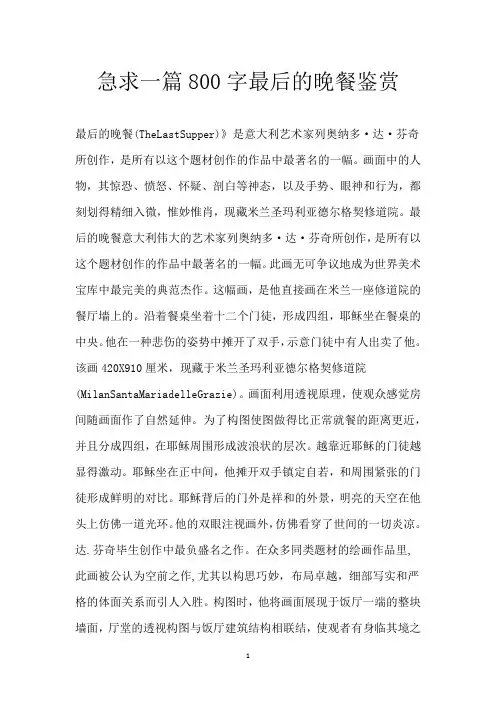 急求一篇800字最后的晚餐鉴赏

最后的晚餐(TheLastSupper)》是意大利艺术家列奥纳多·达·芬奇所创作，是所有以这个题材创作的作品中最著名的一幅。画面中的人物，其惊恐、愤怒、怀疑、剖白等神态，以及手势、眼神和行为，都刻划得精细入微，惟妙惟肖，现藏米兰圣玛利亚德尔格契修道院。最后的晚餐意大利伟大的艺术家列奥纳多·达·芬奇所创作，是所有以这个题材创作的作品中最著名的一幅。此画无可争议地成为世界美术宝库中最完美的典范杰作。这幅画，是他直接画在米兰一座修道院的餐厅墙上的。沿着餐桌坐着十二个门徒，形成四组，耶稣坐在餐桌的中央。他在一种悲伤的姿势中摊开了双手，示意门徒中有人出卖了他。该画420X910厘米，现藏于米兰圣玛利亚德尔格契修道院(MilanSantaMariadelleGrazie)。画面利用透视原理，使观众感觉房间随画面作了自然延伸。为了构图使图做得比正常就餐的距离更近，并且分成四组，在耶稣周围形成波浪状的层次。越靠近耶稣的门徒越显得激动。耶稣坐在正中间，他摊开双手镇定自若，和周围紧张的门徒形成鲜明的对比。耶稣背后的门外是祥和的外景，明亮的天空在他头上仿佛一道光环。他的双眼注视画外，仿佛看穿了世间的一切炎凉。达.芬奇毕生创作中最负盛名之作。在众多同类题材的绘画作品里，此画被公认为空前之作，尤其以构思巧妙，布局卓越，细部写实和严格的体面关系而引人入胜。构图时，他将画面展现于饭厅一端的整块墙面，厅堂的透视构图与饭厅建筑结构相联结，使观者有身临其境之

1